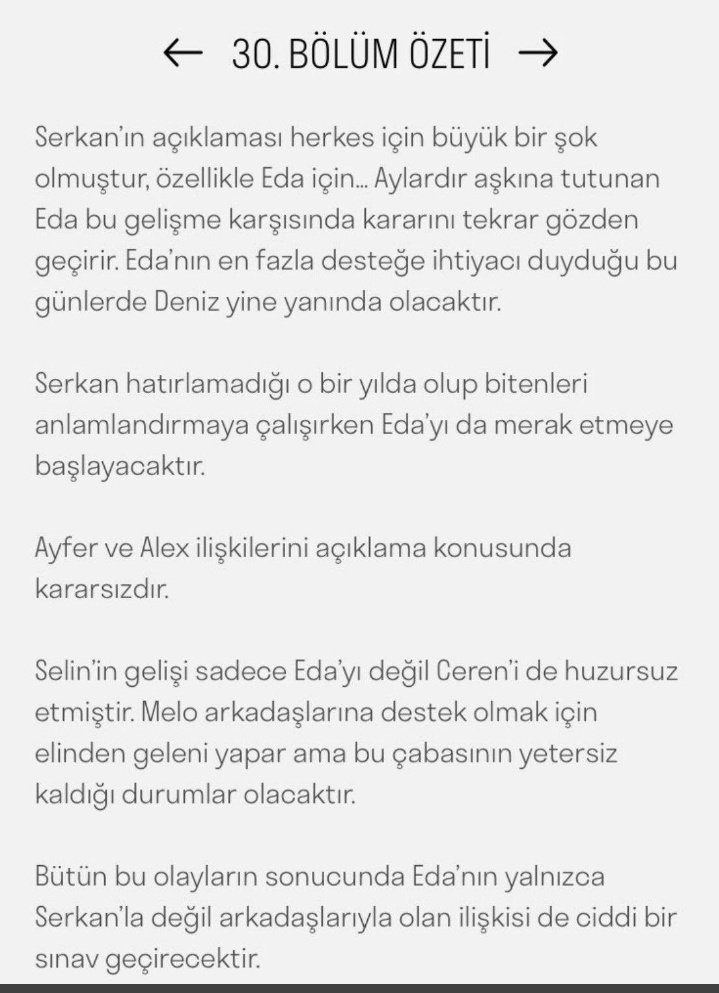 ← 30. BÖLÜM ÖZETİ →

Serkan'ın açıklaması herkes için büyük bir şok olmuştur, özellikle Eda için... Aylardır aşkına tutunan Eda bu gelişme karşısında kararını tekrar gözden geçirir. Eda'nın en fazla desteğe ihtiyacı duyduğu bu günlerde Deniz yine yanında olacaktır.

Serkan hatırlamadığı o bir yılda olup bitenleri anlamlandırmaya çalışırken Eda'yı da merak etmeye başlayacaktır.

Ayfer ve Alex ilişkilerini açıklama konusunda kararsızdır.

Selin'in gelişi sadece Eda'yı değil Ceren'i de huzursuz etmiştir. Melo arkadaşlarına destek olmak için elinden geleni yapar ama bu çabasının yetersiz kaldığı durumlar olacaktır.

Bütün bu olayların sonucunda Eda'nın yalnızca Serkan'la değil arkadaşlarıyla olan ilişkisi de ciddi bir sınav geçirecektir.